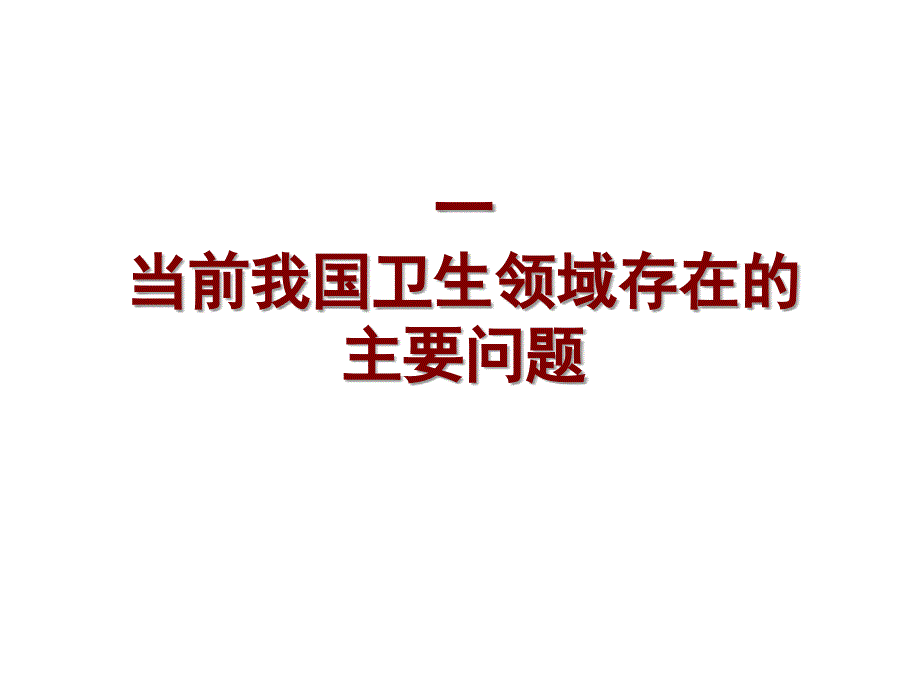 一
当前我国卫生领域存在的主要问题